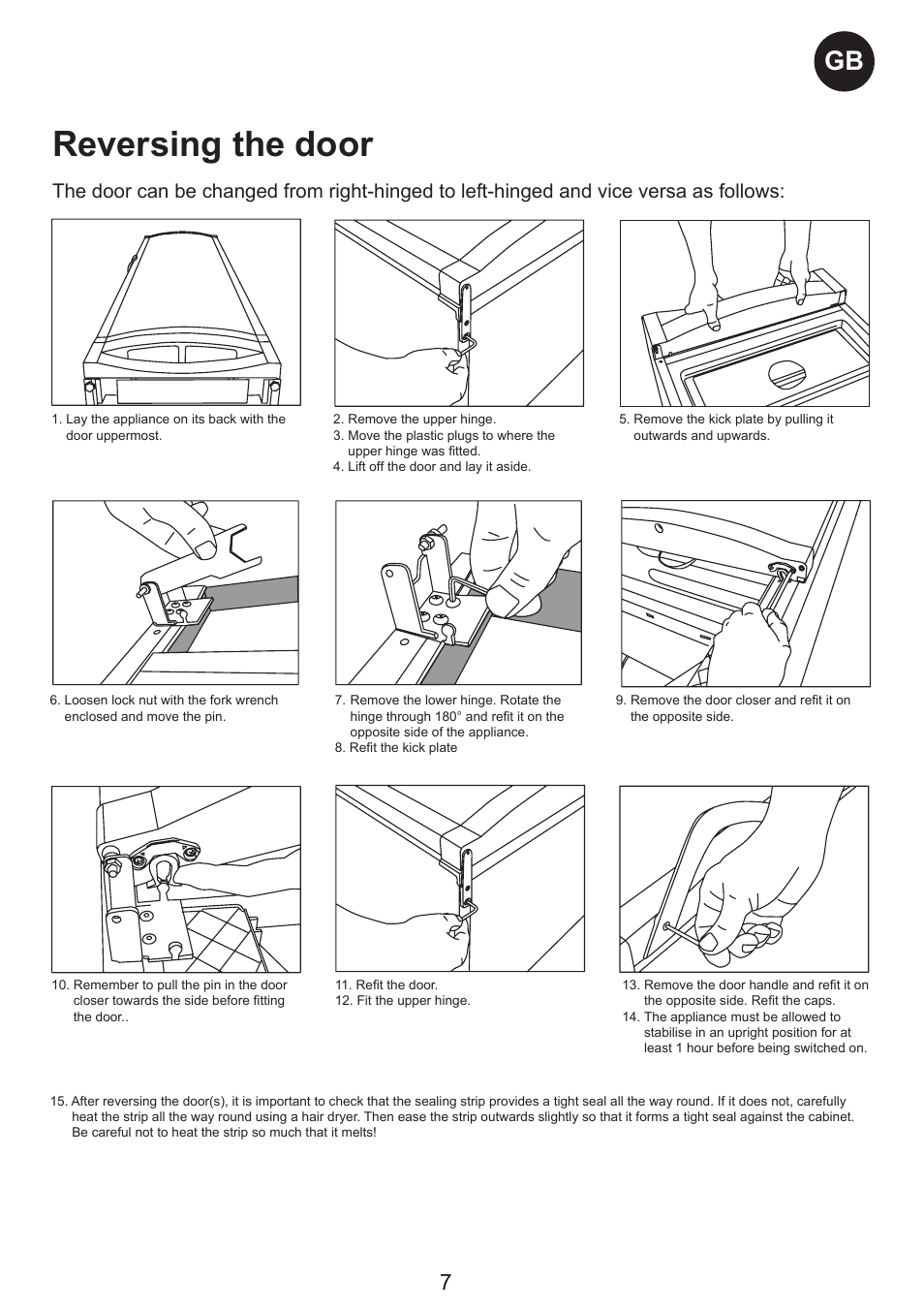 GB

Reversing the door

The door can be changed from right-hinged to left-hinged and vice versa as follows:

1. Lay the appliance on its back with the door uppermost.

2. Remove the upper hinge.
3. Move the plastic plugs to where the upper hinge was fitted.
4. Lift off the door and lay it aside.

5. Remove the kick plate by pulling it outwards and upwards.

6. Loosen lock nut with the fork wrench enclosed and move the pin.

7. Remove the lower hinge. Rotate the hinge through 180° and refit it on the opposite side of the appliance.
8. Refit the kick plate

9. Remove the door closer and refit it on the opposite side.

10. Remember to pull the pin in the door closer towards the side before fitting the door..

11. Refit the door.
12. Fit the upper hinge.

13. Remove the door handle and refit it on the opposite side. Refit the caps.
14. The appliance must be allowed to stabilise in an upright position for at least 1 hour before being switched on.

15. After reversing the door(s), it is important to check that the sealing strip provides a tight seal all the way round. If it does not, carefully heat the strip all the way round using a hair dryer. Then ease the strip outwards slightly so that it forms a tight seal against the cabinet. Be careful not to heat the strip so much that it melts!

7